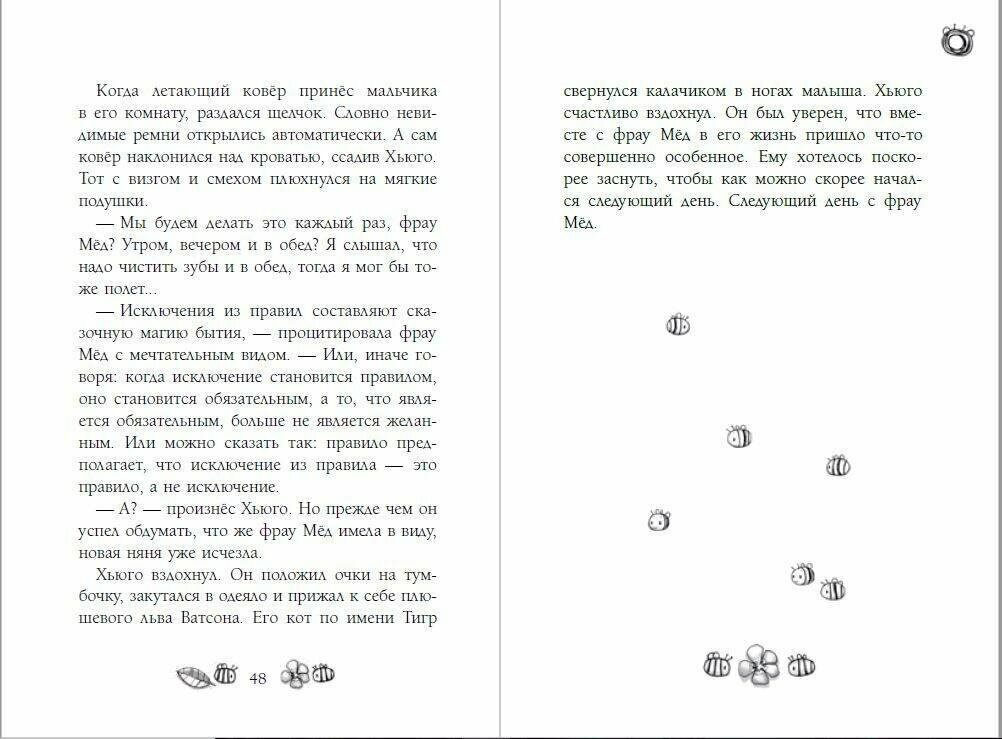 Когда летающий ковёр принёс мальчика в его комнату, раздался щелчок. Словно невидимые ремни открылись автоматически. А сам ковёр наклонился над кроватью, ссадив Хьюго. Тот с визгом и смехом плюхнулся на мягкие подушки.

— Мы будем делать это каждый раз, фрау Мёд? Утром, вечером и в обед? Я слышал, что надо чистить зубы и в обед, тогда я мог бы тоже полет...

— Исключения из правил составляют сказочную магию бытия, — процитировала фрау Мёд с мечтательным видом. — Или, иначе говоря: когда исключение становится правилом, оно становится обязательным, а то, что является обязательным, больше не является желанным. Или можно сказать так: правило предполагает, что исключение из правила — это правило, а не исключение.

— А? — произнёс Хьюго. Но прежде чем он успел обдумать, что же фрау Мёд имела в виду, новая няня уже исчезла.

Хьюго вздохнул. Он положил очки на тумбочку, закутался в одеяло и прижал к себе плюшевого льва Ватсона. Его кот по имени Тигр

48

свернулся калачиком в ногах малыша. Хьюго счастливо вздохнул. Он был уверен, что вместе с фрау Мёд в его жизнь пришло что-то совершенно особенное. Ему хотелось поскорее заснуть, чтобы как можно скорее начался следующий день. Следующий день с фрау Мёд.